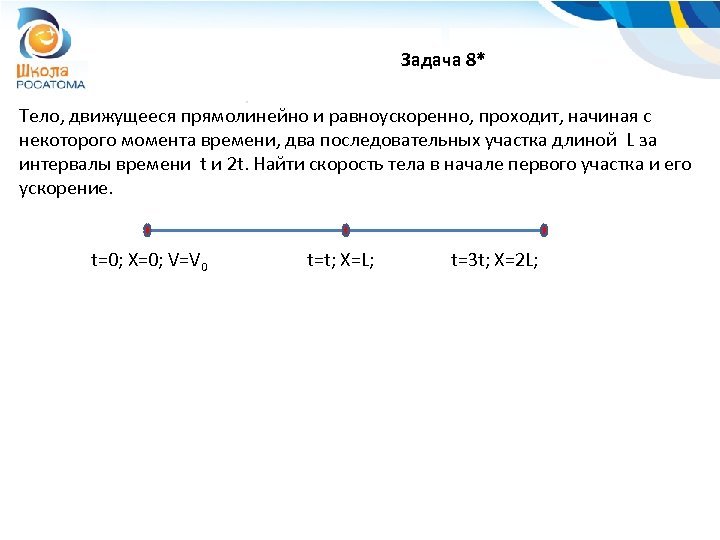 Школа РОСАТОМА

Задача 8*

Тело, движущееся прямолинейно и равноускоренно, проходит, начиная с некоторого момента времени, два последовательных участка длиной L за интервалы времени t и 2t. Найти скорость тела в начале первого участка и его ускорение.

t=0; X=0; V=$V_0$

t=t; X=L;

t=3t; X=2L;